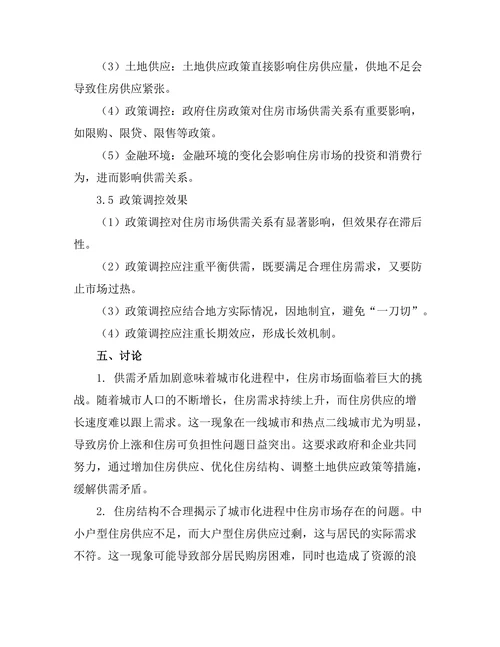 （3）土地供应：土地供应政策直接影响住房供应量，供地不足会导致住房供应紧张。

（4）政策调控：政府住房政策对住房市场供需关系有重要影响，如限购、限贷、限售等政策。

（5）金融环境：金融环境的变化会影响住房市场的投资和消费行为，进而影响供需关系。

3.5 政策调控效果

（1）政策调控对住房市场供需关系有显著影响，但效果存在滞后性。

（2）政策调控应注重平衡供需，既要满足合理住房需求，又要防止市场过热。

（3）政策调控应结合地方实际情况，因地制宜，避免“一刀切”。

（4）政策调控应注重长期效应，形成长效机制。

五、讨论

1. 供需矛盾加剧意味着城市化进程中，住房市场面临着巨大的挑战。随着城市人口的不断增长，住房需求持续上升，而住房供应的增长速度难以跟上需求。这一现象在一线城市和热点二线城市尤为明显，导致房价上涨和住房可负担性问题日益突出。这要求政府和企业共同努力，通过增加住房供应、优化住房结构、调整土地供应政策等措施，缓解供需矛盾。

2. 住房结构不合理揭示了城市化进程中住房市场存在的问题。中小户型住房供应不足，而大户型住房供应过剩，这与居民的实际需求不符。这一现象可能导致部分居民购房困难，同时也造成了资源的浪